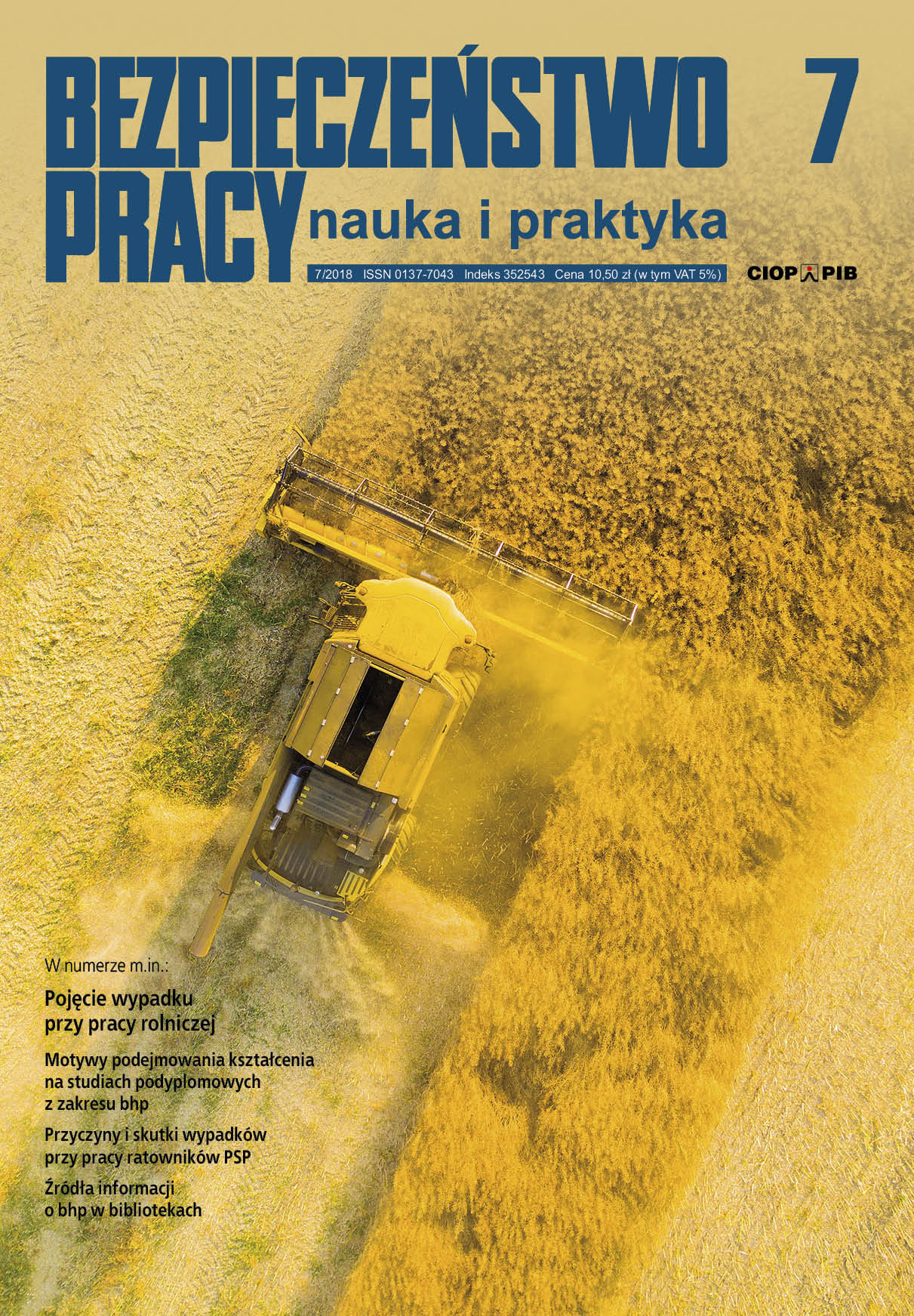 BEZPIECZEŃSTWO PRACY nauka i praktyka

7

7/2018 ISSN 0137-7043 Indeks 352543 Cena 10,50 zł (w tym VAT 5%)

CIOP PIB

W numerze m.in.:

Pojęcie wypadku przy pracy rolniczej

Motywy podejmowania kształcenia na studiach podyplomowych z zakresu bhp

Przyczyny i skutki wypadków przy pracy ratowników PSP

Źródła informacji o bhp w bibliotekach